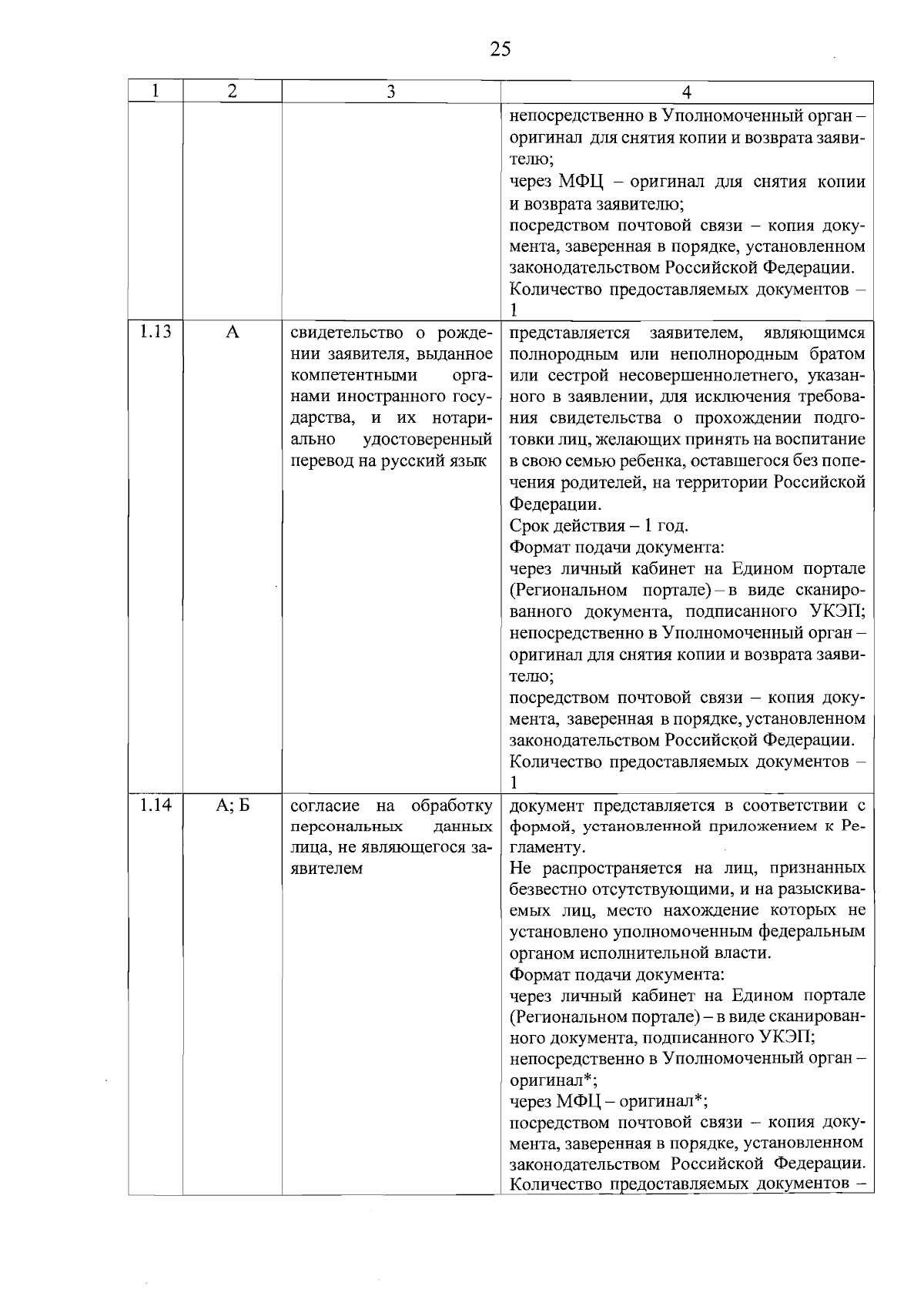 25

| 1 | 2 | 3 | 4 |
|---|---|---|---|
|  |  |  | непосредственно в Уполномоченный орган – оригинал для снятия копии и возврата заявителю; через МФЦ – оригинал для снятия копии и возврата заявителю; посредством почтовой связи – копия документа, заверенная в порядке, установленном законодательством Российской Федерации. Количество предоставляемых документов – 1 |
| 1.13 | А | свидетельство о рождении заявителя, выданное компетентными органами иностранного государства, и их нотариально удостоверенный перевод на русский язык | представляется заявителем, являющимся полнородным или неполнородным братом или сестрой несовершеннолетнего, указанного в заявлении, для исключения требования свидетельства о прохождении подготовки лиц, желающих принять на воспитание в свою семью ребенка, оставшегося без попечения родителей, на территории Российской Федерации. Срок действия – 1 год. Формат подачи документа: через личный кабинет на Едином портале (Региональном портале) – в виде сканированного документа, подписанного УКЭП; непосредственно в Уполномоченный орган – оригинал для снятия копии и возврата заявителю; посредством почтовой связи – копия документа, заверенная в порядке, установленном законодательством Российской Федерации. Количество предоставляемых документов – 1 |
| 1.14 | А; Б | согласие на обработку персональных данных лица, не являющегося заявителем | документ представляется в соответствии с формой, установленной приложением к Регламенту. Не распространяется на лиц, признанных безвестно отсутствующими, и на разыскиваемых лиц, место нахождение которых не установлено уполномоченным федеральным органом исполнительной власти. Формат подачи документа: через личный кабинет на Едином портале (Региональном портале) – в виде сканированного документа, подписанного УКЭП; непосредственно в Уполномоченный орган – оригинал*; через МФЦ – оригинал*; посредством почтовой связи – копия документа, заверенная в порядке, установленном законодательством Российской Федерации. Количество предоставляемых документов – |